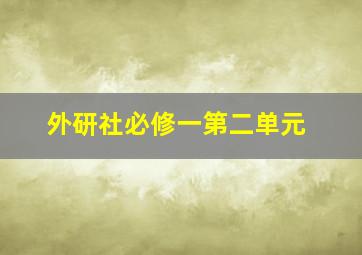 外研社必修一第二单元